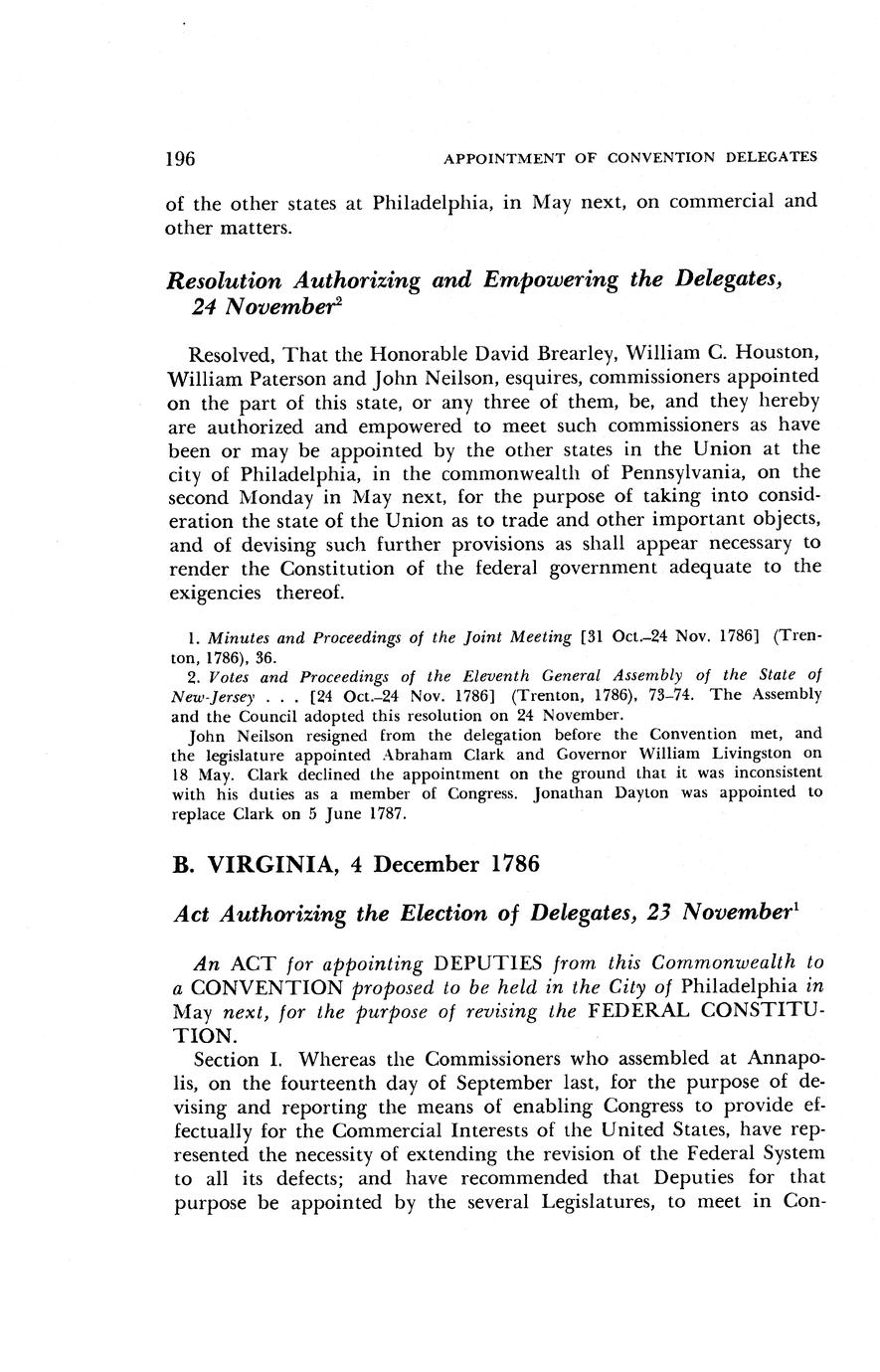 196 APPOINTMENT OF CONVENTION DELEGATES

of the other states at Philadelphia, in May next, on commercial and other matters.

Resolution Authorizing and Empowering the Delegates, 24 November$^2$

Resolved, That the Honorable David Brearley, William C. Houston, William Paterson and John Neilson, esquires, commissioners appointed on the part of this state, or any three of them, be, and they hereby are authorized and empowered to meet such commissioners as have been or may be appointed by the other states in the Union at the city of Philadelphia, in the commonwealth of Pennsylvania, on the second Monday in May next, for the purpose of taking into consideration the state of the Union as to trade and other important objects, and of devising such further provisions as shall appear necessary to render the Constitution of the federal government adequate to the exigencies thereof.

1. Minutes and Proceedings of the Joint Meeting [31 Oct.–24 Nov. 1786] (Trenton, 1786), 36.
2. Votes and Proceedings of the Eleventh General Assembly of the State of New-Jersey . . . [24 Oct.–24 Nov. 1786] (Trenton, 1786), 73–74. The Assembly and the Council adopted this resolution on 24 November.
John Neilson resigned from the delegation before the Convention met, and the legislature appointed Abraham Clark and Governor William Livingston on 18 May. Clark declined the appointment on the ground that it was inconsistent with his duties as a member of Congress. Jonathan Dayton was appointed to replace Clark on 5 June 1787.

B. VIRGINIA, 4 December 1786

Act Authorizing the Election of Delegates, 23 November$^1$

An ACT for appointing DEPUTIES from this Commonwealth to a CONVENTION proposed to be held in the City of Philadelphia in May next, for the purpose of revising the FEDERAL CONSTITUTION.

Section I. Whereas the Commissioners who assembled at Annapolis, on the fourteenth day of September last, for the purpose of devising and reporting the means of enabling Congress to provide effectually for the Commercial Interests of the United States, have represented the necessity of extending the revision of the Federal System to all its defects; and have recommended that Deputies for that purpose be appointed by the several Legislatures, to meet in Con-